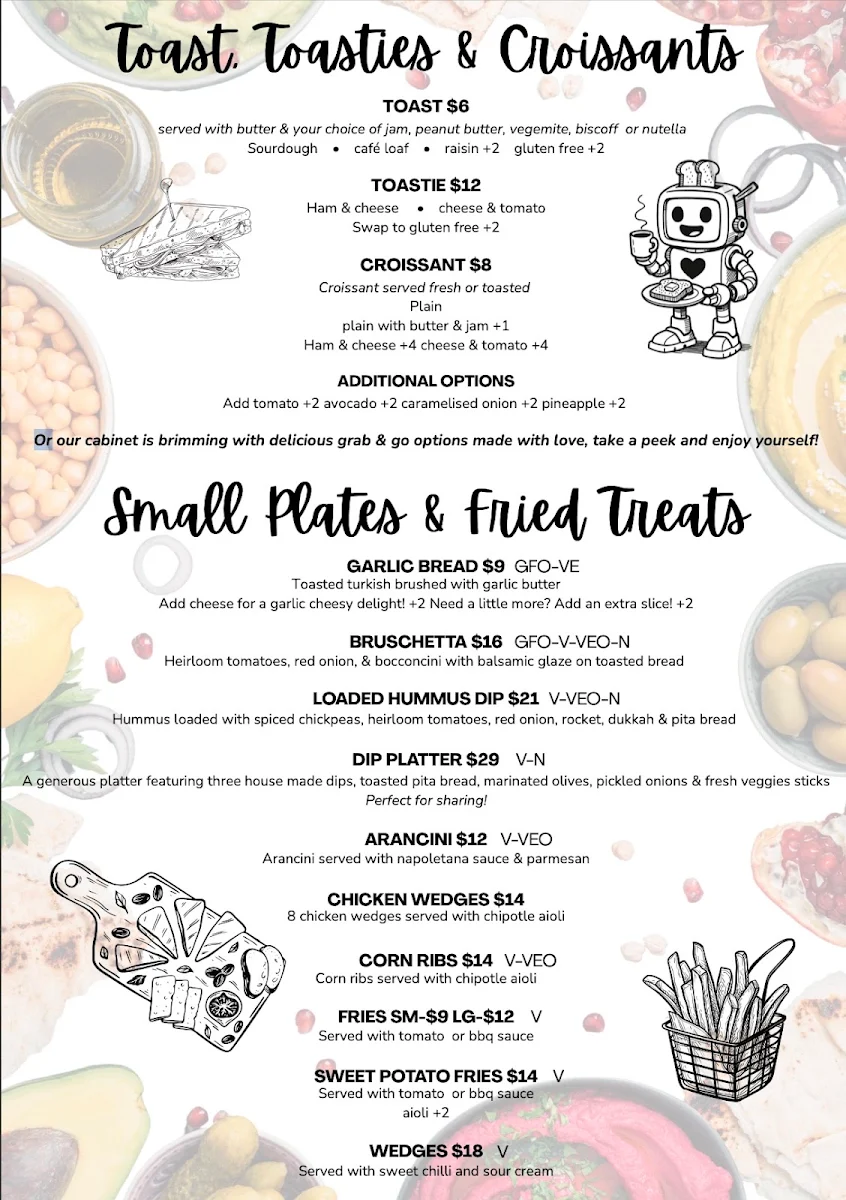 Toast, Toasties & Croissants

TOAST $6
served with butter & your choice of jam, peanut butter, vegemite, biscoff or nutella
Sourdough • café loaf • raisin +2 gluten free +2

TOASTIE $12
Ham & cheese • cheese & tomato
Swap to gluten free +2

CROISSANT $8
Croissant served fresh or toasted
Plain
plain with butter & jam +1
Ham & cheese +4 cheese & tomato +4

ADDITIONAL OPTIONS
Add tomato +2 avocado +2 caramelised onion +2 pineapple +2

Or our cabinet is brimming with delicious grab & go options made with love, take a peek and enjoy yourself!

Small Plates & Fried Treats

GARLIC BREAD $9 GFO-VE
Toasted turkish brushed with garlic butter
Add cheese for a garlic cheesy delight! +2 Need a little more? Add an extra slice! +2

BRUSCHETTA $16 GFO-V-VEO-N
Heirloom tomatoes, red onion, & bocconcini with balsamic glaze on toasted bread

LOADED HUMMUS DIP $21 V-VEO-N
Hummus loaded with spiced chickpeas, heirloom tomatoes, red onion, rocket, dukkah & pita bread

DIP PLATTER $29 V-N
A generous platter featuring three house made dips, toasted pita bread, marinated olives, pickled onions & fresh veggies sticks
Perfect for sharing!

ARANCINI $12 V-VEO
Arancini served with napoletana sauce & parmesan

CHICKEN WEDGES $14
8 chicken wedges served with chipotle aioli

CORN RIBS $14 V-VEO
Corn ribs served with chipotle aioli

FRIES SM-$9 LG-$12 V
Served with tomato or bbq sauce

SWEET POTATO FRIES $14 V
Served with tomato or bbq sauce
aioli +2

WEDGES $18 V
Served with sweet chilli and sour cream